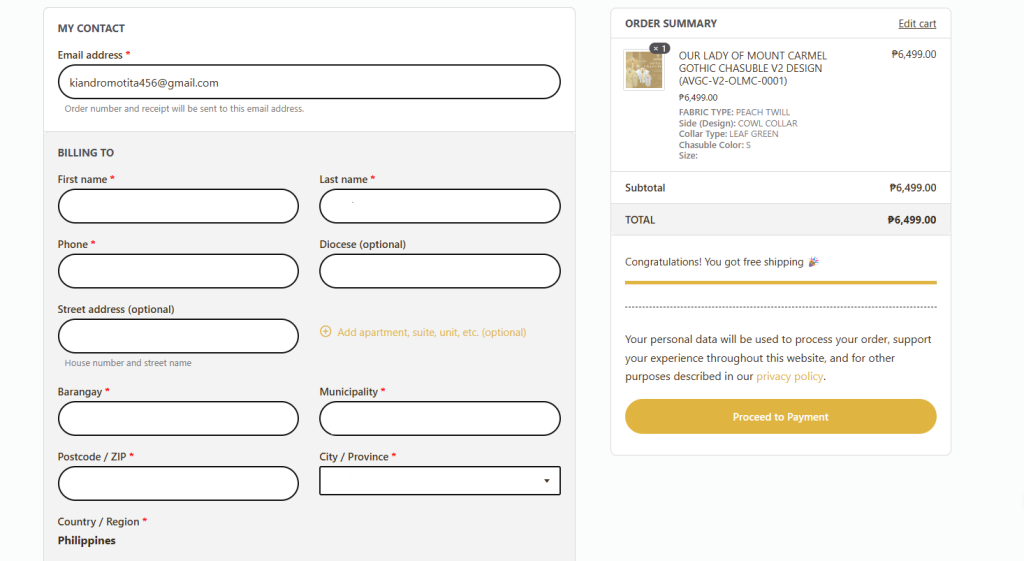 MY CONTACT

Email address *

kiandromotita456@gmail.com

Order number and receipt will be sent to this email address.

BILLING TO

First name *

Last name *

Phone *

Diocese (optional)

Street address (optional)

House number and street name

Add apartment, suite, unit, etc. (optional)

Barangay *

Municipality *

Postcode / ZIP *

City / Province *

Country / Region *

Philippines

ORDER SUMMARY

Edit cart

× 1

OUR LADY OF MOUNT CARMEL GOTHIC CHASUBLE V2 DESIGN (AVGC-V2-OLMC-0001)

₱6,499.00

₱6,499.00

FABRIC TYPE: PEACH TWILL
Side (Design): COWL COLLAR
Collar Type: LEAF GREEN
Chasuble Color: S
Size:

Subtotal ₱6,499.00

TOTAL ₱6,499.00

Congratulations! You got free shipping 🎉

Your personal data will be used to process your order, support your experience throughout this website, and for other purposes described in our privacy policy.

Proceed to Payment